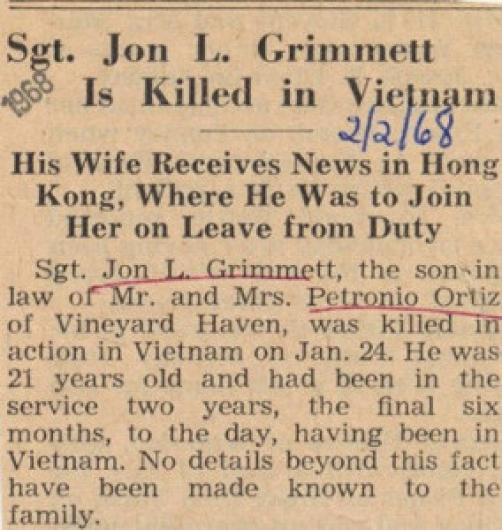 Sgt. Jon L. Grimmett Is Killed in Vietnam

1968

2/2/68

His Wife Receives News in Hong Kong, Where He Was to Join Her on Leave from Duty

Sgt. Jon L. Grimmett, the son-in law of Mr. and Mrs. Petronio Ortiz of Vineyard Haven, was killed in action in Vietnam on Jan. 24. He was 21 years old and had been in the service two years, the final six months, to the day, having been in Vietnam. No details beyond this fact have been made known to the family.